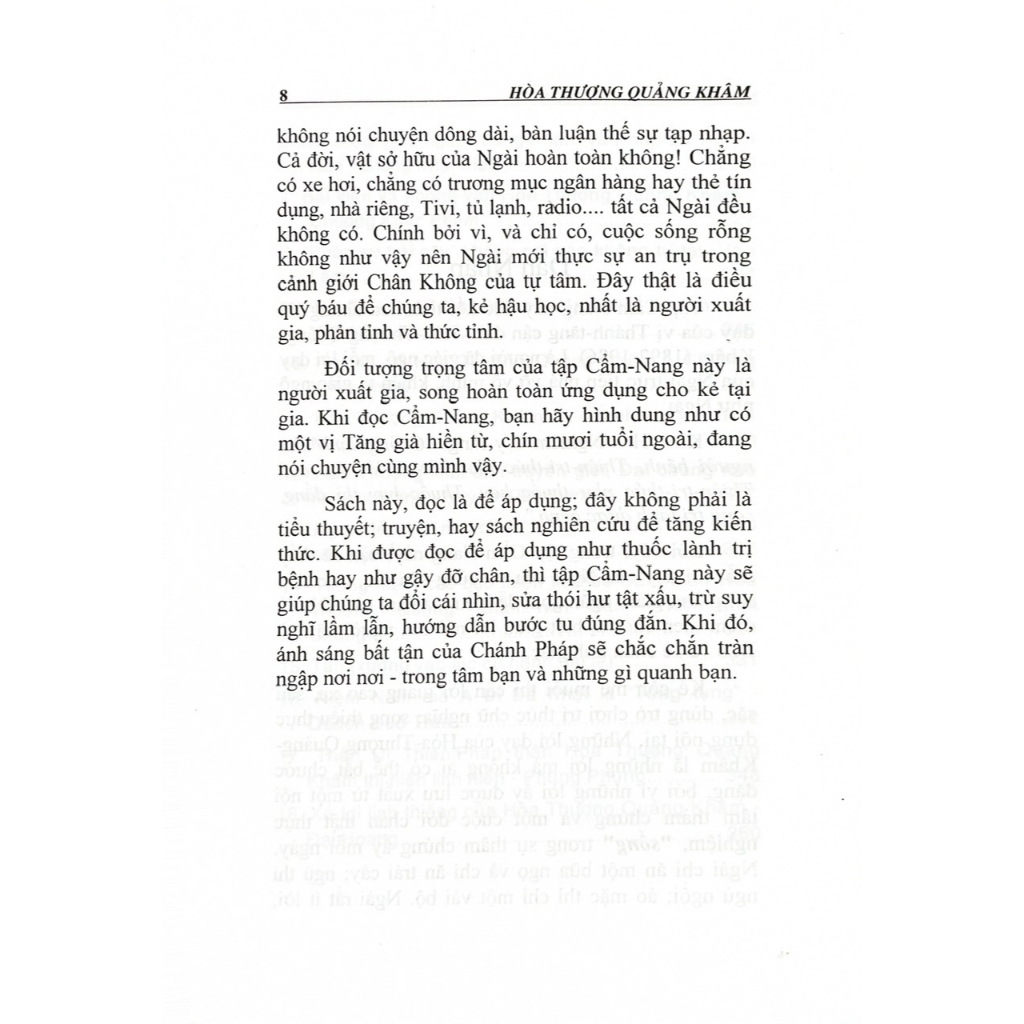 8 HÒA THƯỢNG QUẢNG KHÂM

không nói chuyện dông dài, bàn luận thế sự tạp nhạp. Cả đời, vật sở hữu của Ngài hoàn toàn không! Chẳng có xe hơi, chẳng có trương mục ngân hàng hay thẻ tín dụng, nhà riêng, Tivi, tủ lạnh, radio.... tất cả Ngài đều không có. Chính bởi vì, và chỉ có, cuộc sống rỗng không như vậy nên Ngài mới thực sự an trụ trong cảnh giới Chân Không của tự tâm. Đây thật là điều quý báu để chúng ta, kẻ hậu học, nhất là người xuất gia, phản tỉnh và thức tỉnh.

Đối tượng trọng tâm của tập Cẩm-Nang này là người xuất gia, song hoàn toàn ứng dụng cho kẻ tại gia. Khi đọc Cẩm-Nang, bạn hãy hình dung như có một vị Tăng già hiền từ, chín mươi tuổi ngoài, đang nói chuyện cùng mình vậy.

Sách này, đọc là để áp dụng; đây không phải là tiểu thuyết; truyện, hay sách nghiên cứu để tăng kiến thức. Khi được đọc để áp dụng như thuốc lành trị bệnh hay như gậy đỡ chân, thì tập Cẩm-Nang này sẽ giúp chúng ta đổi cái nhìn, sửa thói hư tật xấu, trừ suy nghĩ lầm lẫn, hướng dẫn bước tu đúng đắn. Khi đó, ánh sáng bất tận của Chánh Pháp sẽ chắc chắn tràn ngập nơi nơi - trong tâm bạn và những gì quanh bạn.